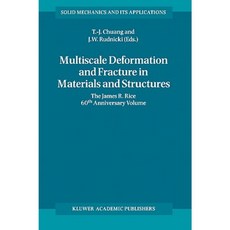 SOLID MECHANICS AND ITS APPLICATIONS

T.-J. Chuang and
J.W. Rudnicki (Eds.)

Multiscale Deformation and Fracture in Materials and Structures

The James R. Rice
$60^{th}$ Anniversary Volume

KLUWER ACADEMIC PUBLISHERS